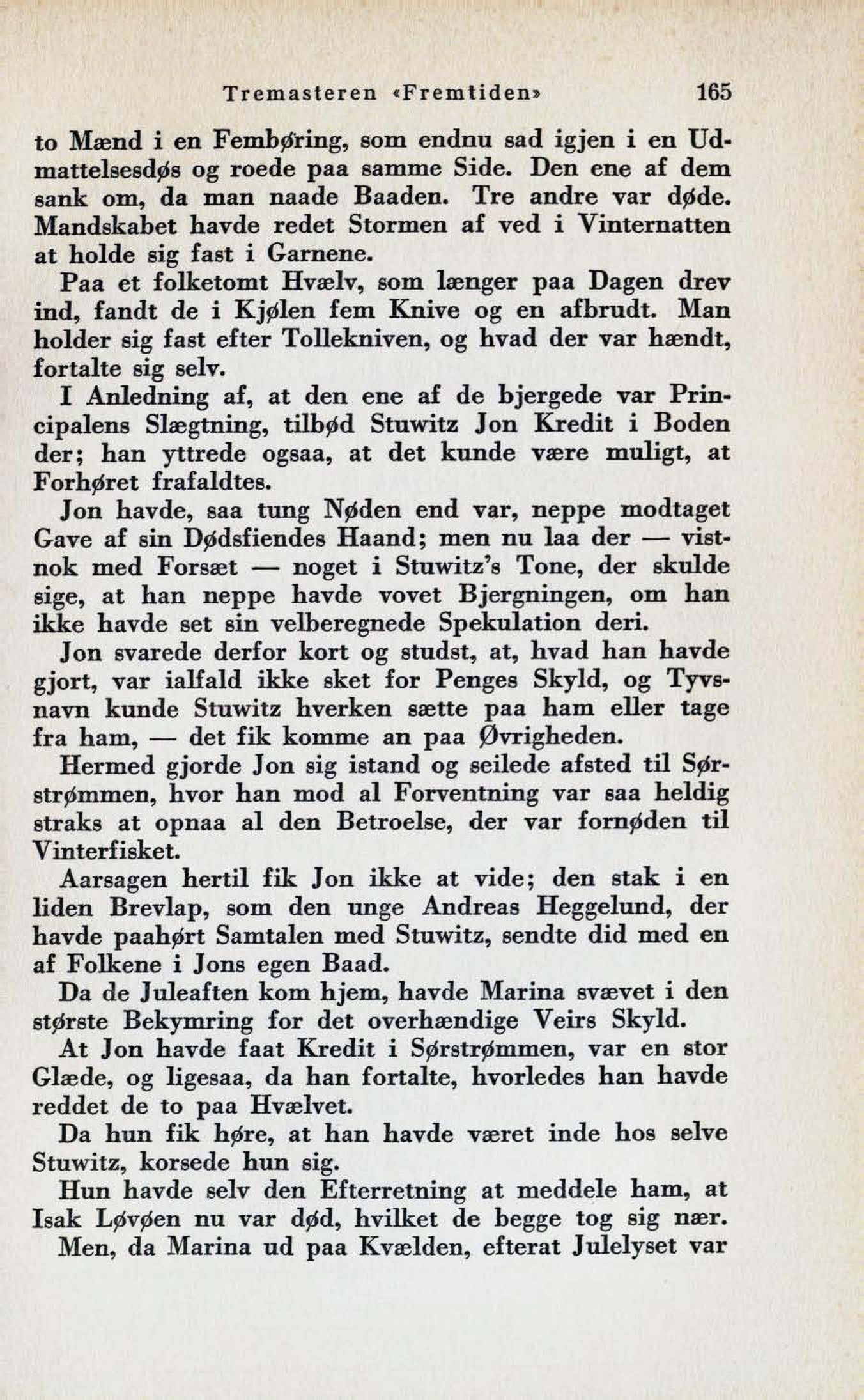 Tremasteren «Fremtiden» 165

to Mænd i en Fembøring, som endnu sad igjen i en Udmattelsesdøs og roede paa samme Side. Den ene af dem sank om, da man naade Baaden. Tre andre var døde. Mandskabet havde redet Stormen af ved i Vinternatten at holde sig fast i Garnene.

Paa et folketomt Hvælv, som længer paa Dagen drev ind, fandt de i Kjølen fem Knive og en afbrudt. Man holder sig fast efter Tollekniven, og hvad der var hændt, fortalte sig selv.

I Anledning af, at den ene af de bjergede var Principalens Slægtning, tilbød Stuwitz Jon Kredit i Boden der; han yttrede ogsaa, at det kunde være muligt, at Forhøret frafaldtes.

Jon havde, saa tung Nøden end var, neppe modtaget Gave af sin Dødsfiendes Haand; men nu laa der — vistnok med Forsæt — noget i Stuwitz's Tone, der skulde sige, at han neppe havde vovet Bjergningen, om han ikke havde set sin velberegnede Spekulation deri.

Jon svarede derfor kort og studst, at, hvad han havde gjort, var ialfald ikke sket for Penges Skyld, og Tyvsnavn kunde Stuwitz hverken sætte paa ham eller tage fra ham, — det fik komme an paa Øvrigheden.

Hermed gjorde Jon sig istand og seilede afsted til Sørstrømmen, hvor han mod al Forventning var saa heldig straks at opnaa al den Betroelse, der var fornøden til Vinterfisket.

Aarsagen hertil fik Jon ikke at vide; den stak i en liden Brevlap, som den unge Andreas Heggelund, der havde paahørt Samtalen med Stuwitz, sendte did med en af Folkene i Jons egen Baad.

Da de Juleaften kom hjem, havde Marina svævet i den største Bekymring for det overhændige Veirs Skyld.

At Jon havde faat Kredit i Sørstrømmen, var en stor Glæde, og ligesaa, da han fortalte, hvorledes han havde reddet de to paa Hvælvet.

Da hun fik høre, at han havde været inde hos selve Stuwitz, korsede hun sig.

Hun havde selv den Efterretning at meddele ham, at Isak Løvøen nu var død, hvilket de begge tog sig nær.

Men, da Marina ud paa Kvælden, efterat Julelyset var